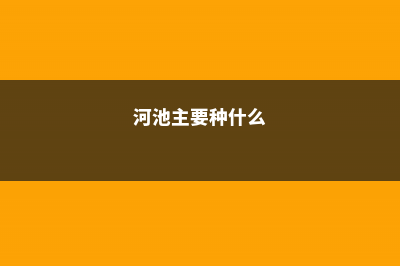 河池主要种什么